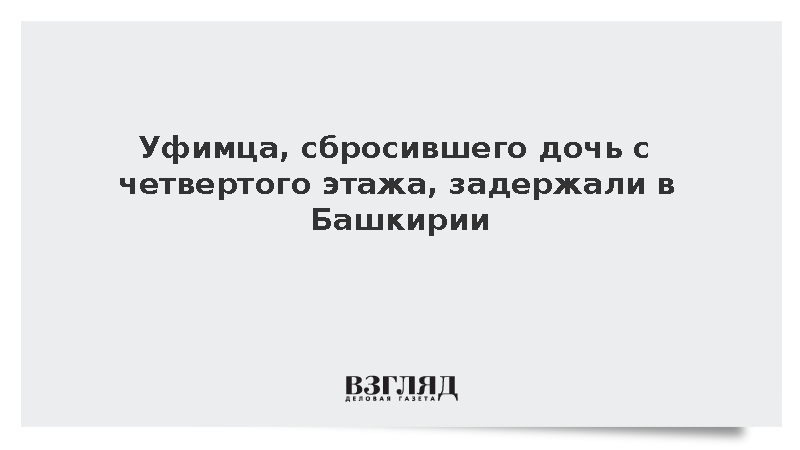 Уфимца, сбросившего дочь с четвертого этажа, задержали в Башкирии

ВЗГЛЯД
ДЕЛОВАЯ ГАЗЕТА